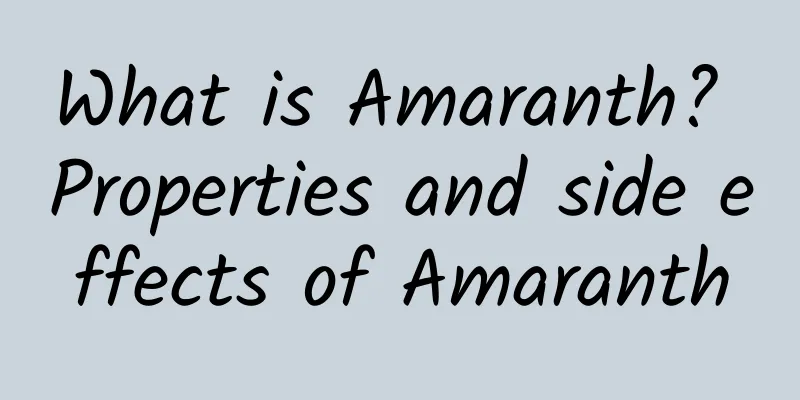 What is Amaranth? Properties and side effects of Amaranth